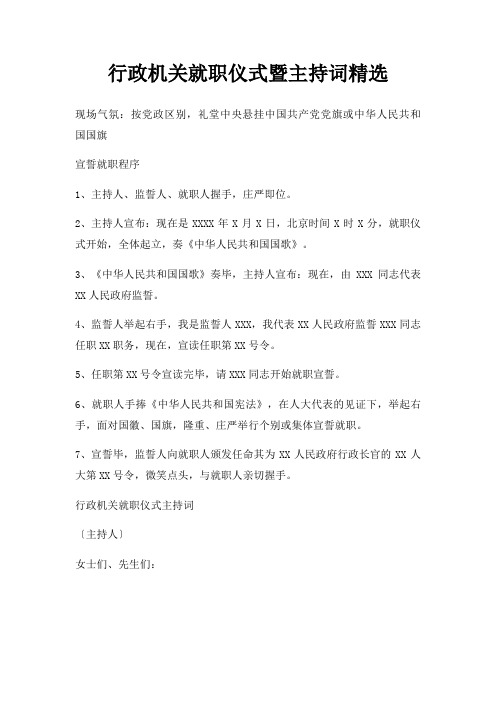 行政机关就职仪式暨主持词精选

现场气氛：按党政区别，礼堂中央悬挂中国共产党党旗或中华人民共和国国旗

宣誓就职程序

1、主持人、监誓人、就职人握手，庄严即位。

2、主持人宣布：现在是 XXXX 年 X 月 X 日，北京时间 X 时 X 分，就职仪式开始，全体起立，奏《中华人民共和国国歌》。

3、《中华人民共和国国歌》奏毕，主持人宣布：现在，由 XXX 同志代表 XX 人民政府监誓。

4、监誓人举起右手，我是监誓人 XXX，我代表 XX 人民政府监誓 XXX 同志任职 XX 职务，现在，宣读任职第 XX 号令。

5、任职第 XX 号令宣读完毕，请 XXX 同志开始就职宣誓。

6、就职人手捧《中华人民共和国宪法》，在人大代表的见证下，举起右手，面对国徽、国旗，隆重、庄严举行个别或集体宣誓就职。

7、宣誓毕，监誓人向就职人颁发任命其为 XX 人民政府行政长官的 XX 人大第 XX 号令，微笑点头，与就职人亲切握手。

行政机关就职仪式主持词

〔主持人〕

女士们、先生们：